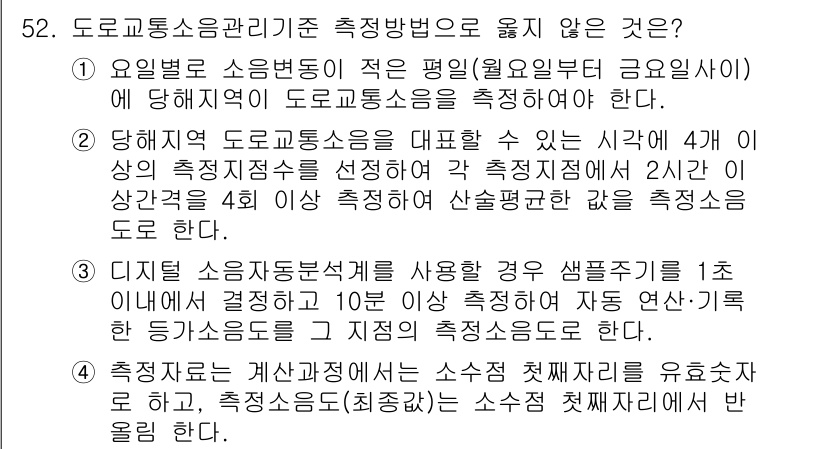 52. 도로교통소음관리기준 측정방법으로 옳지 않은 것은?

① 요일별로 소음변동이 적은 평일(월요일부터 금요일사이)에 당해지역이 도로교통소음을 측정하여야 한다.

② 당해지역 도로교통소음을 대표할 수 있는 시각에 4개 이상의 측정지점수를 선정하여 각 측정지점에서 2시간 이상간격을 4회 이상 측정하여 산술평균한 값을 측정소음도로 한다.

③ 디지털 소음자동분석계를 사용할 경우 샘플주기를 1초 이내에서 결정하고 10분 이상 측정하여 자동 연산·기록한 등가소음도를 그 지점의 측정소음도로 한다.

④ 측정자료는 계산과정에서는 소수점 첫째자리를 유효숫자로 하고, 측정소음도(최종값)는 소수점 첫째자리에서 반올림 한다.